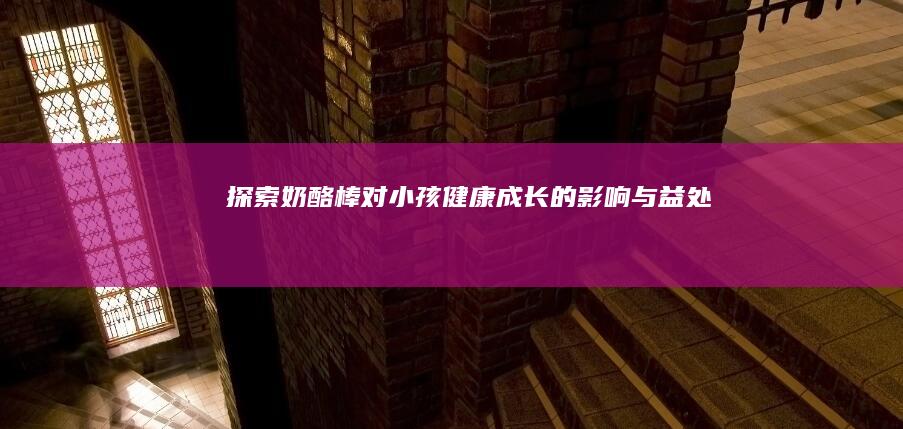 探索奶酪棒对小孩健康成长的影响与益处